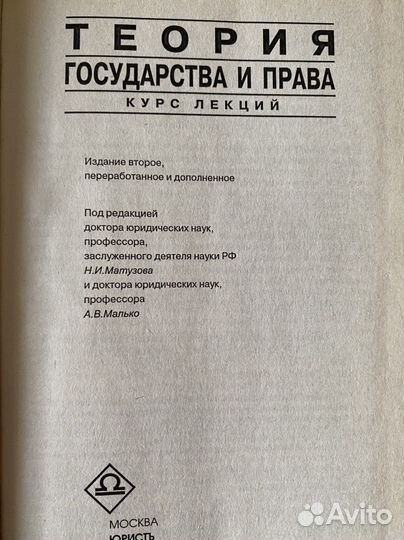 ТЕОРИЯ
ГОСУДАРСТВА И ПРАВА
КУРС ЛЕКЦИЙ

Издание второе,
переработанное и дополненное

Под редакцией
доктора юридических наук,
профессора,
заслуженного деятеля науки РФ
Н.И.Матузова
и доктора юридических наук,
профессора
А.В.Малько

МОСКВА
ЮРИСТЪ

Avito